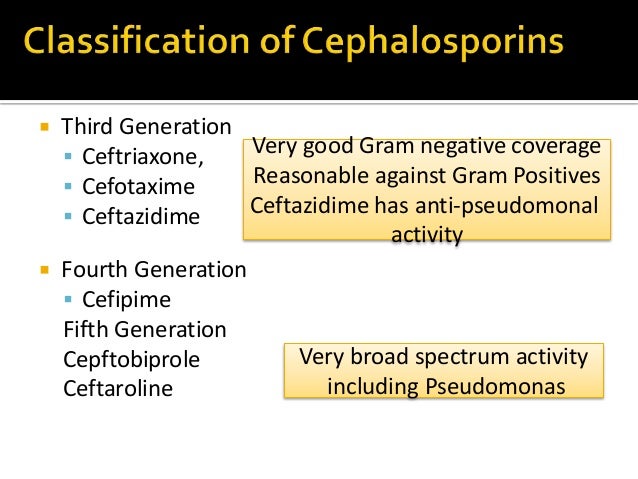 Classification of Cephalosporins

Third Generation
Ceftriaxone,
Cefotaxime
Ceftazidime

Very good Gram negative coverage
Reasonable against Gram Positives
Ceftazidime has anti-pseudomonal activity

Fourth Generation
Cefipime
Fifth Generation
Cepftobiprole
Ceftaroline

Very broad spectrum activity including Pseudomonas